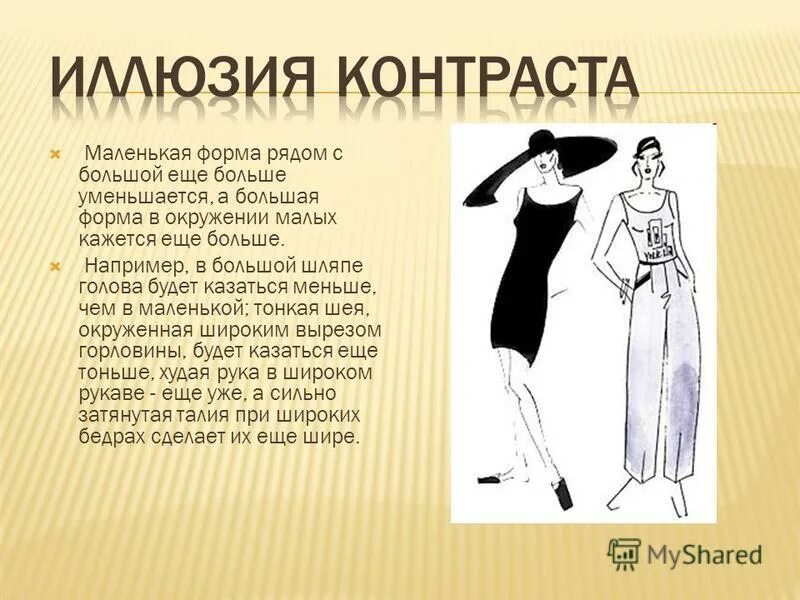 ИЛЛЮЗИЯ КОНТРАСТА

× Маленькая форма рядом с большой еще больше уменьшается, а большая форма в окружении малых кажется еще больше.

× Например, в большой шляпе голова будет казаться меньше, чем в маленькой; тонкая шея, окруженная широким вырезом горловины, будет казаться еще тоньше, худая рука в широком рукаве - еще уже, а сильно затянутая талия при широких бедрах сделает их еще шире.

MyShared